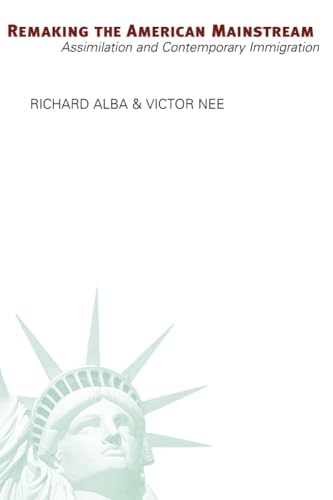 REMAKING THE AMERICAN MAINSTREAM
Assimilation and Contemporary Immigration

RICHARD ALBA & VICTOR NEE